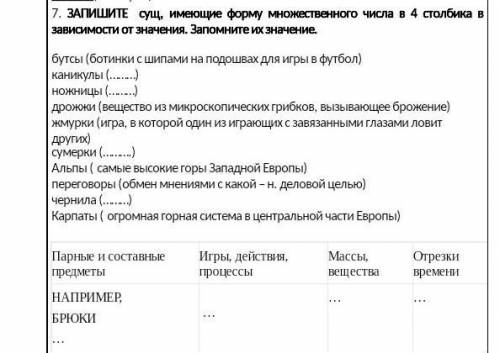 7. ЗАПИШИТЕ сущ, имеющие форму множественного числа в 4 столбика в зависимости от значения. Запомните их значение.

бутсы (ботинки с шипами на подошвах для игры в футбол)
каникулы (……..)
ножницы (……..)
дрожжи (вещество из микроскопических грибков, вызывающее брожение)
жмурки (игра, в которой один из играющих с завязанными глазами ловит других)
сумерки (……...)
Альпы ( самые высокие горы Западной Европы)
переговоры (обмен мнениями с какой – н. деловой целью)
чернила (……..)
Карпаты ( огромная горная система в центральной части Европы)

| Парные и составные предметы | Игры, действия, процессы | Массы, вещества | Отрезки времени |
|---|---|---|---|
| НАПРИМЕР, БРЮКИ … | … | … | … |